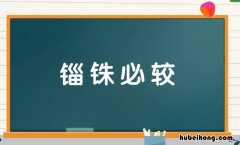 锱铢必较

hubeihong.com